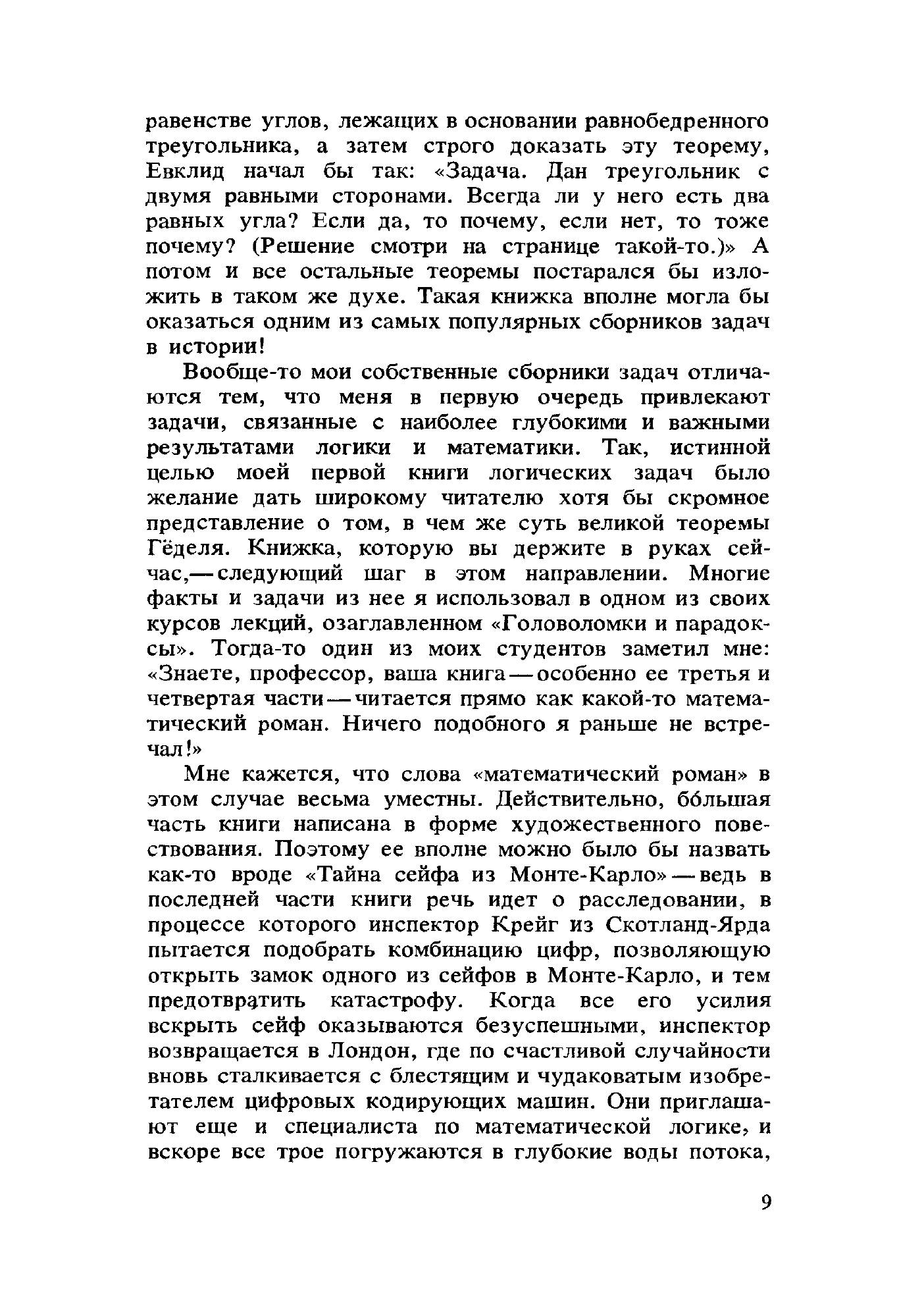 равенстве углов, лежащих в основании равнобедренного треугольника, а затем строго доказать эту теорему, Евклид начал бы так: «Задача. Дан треугольник с двумя равными сторонами. Всегда ли у него есть два равных угла? Если да, то почему, если нет, то тоже почему? (Решение смотри на странице такой-то.)» А потом и все остальные теоремы постарался бы изложить в таком же духе. Такая книжка вполне могла бы оказаться одним из самых популярных сборников задач в истории!

Вообще-то мои собственные сборники задач отличаются тем, что меня в первую очередь привлекают задачи, связанные с наиболее глубокими и важными результатами логики и математики. Так, истинной целью моей первой книги логических задач было желание дать широкому читателю хотя бы скромное представление о том, в чем же суть великой теоремы Гёделя. Книжка, которую вы держите в руках сейчас,— следующий шаг в этом направлении. Многие факты и задачи из нее я использовал в одном из своих курсов лекций, озаглавленном «Головоломки и парадоксы». Тогда-то один из моих студентов заметил мне: «Знаете, профессор, ваша книга — особенно ее третья и четвертая части — читается прямо как какой-то математический роман. Ничего подобного я раньше не встречал!»

Мне кажется, что слова «математический роман» в этом случае весьма уместны. Действительно, бо́льшая часть книги написана в форме художественного повествования. Поэтому ее вполне можно было бы назвать как-то вроде «Тайна сейфа из Монте-Карло» — ведь в последней части книги речь идет о расследовании, в процессе которого инспектор Крейг из Скотланд-Ярда пытается подобрать комбинацию цифр, позволяющую открыть замок одного из сейфов в Монте-Карло, и тем предотвратить катастрофу. Когда все его усилия вскрыть сейф оказываются безуспешными, инспектор возвращается в Лондон, где по счастливой случайности вновь сталкивается с блестящим и чудаковатым изобретателем цифровых кодирующих машин. Они приглашают еще и специалиста по математической логике, и вскоре все трое погружаются в глубокие воды потока,

9